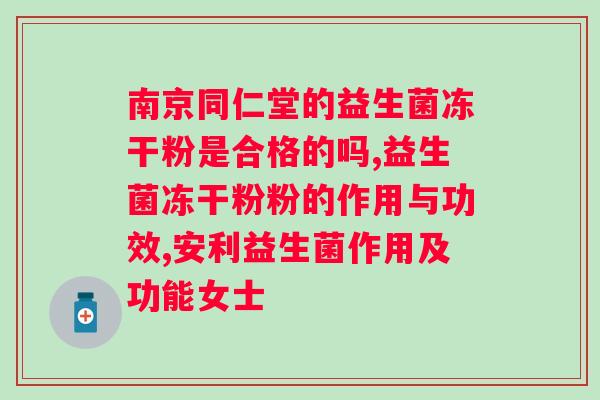 南京同仁堂的益生菌冻干粉是合格的吗,益生菌冻干粉粉的作用与功效,安利益生菌作用及功能女士